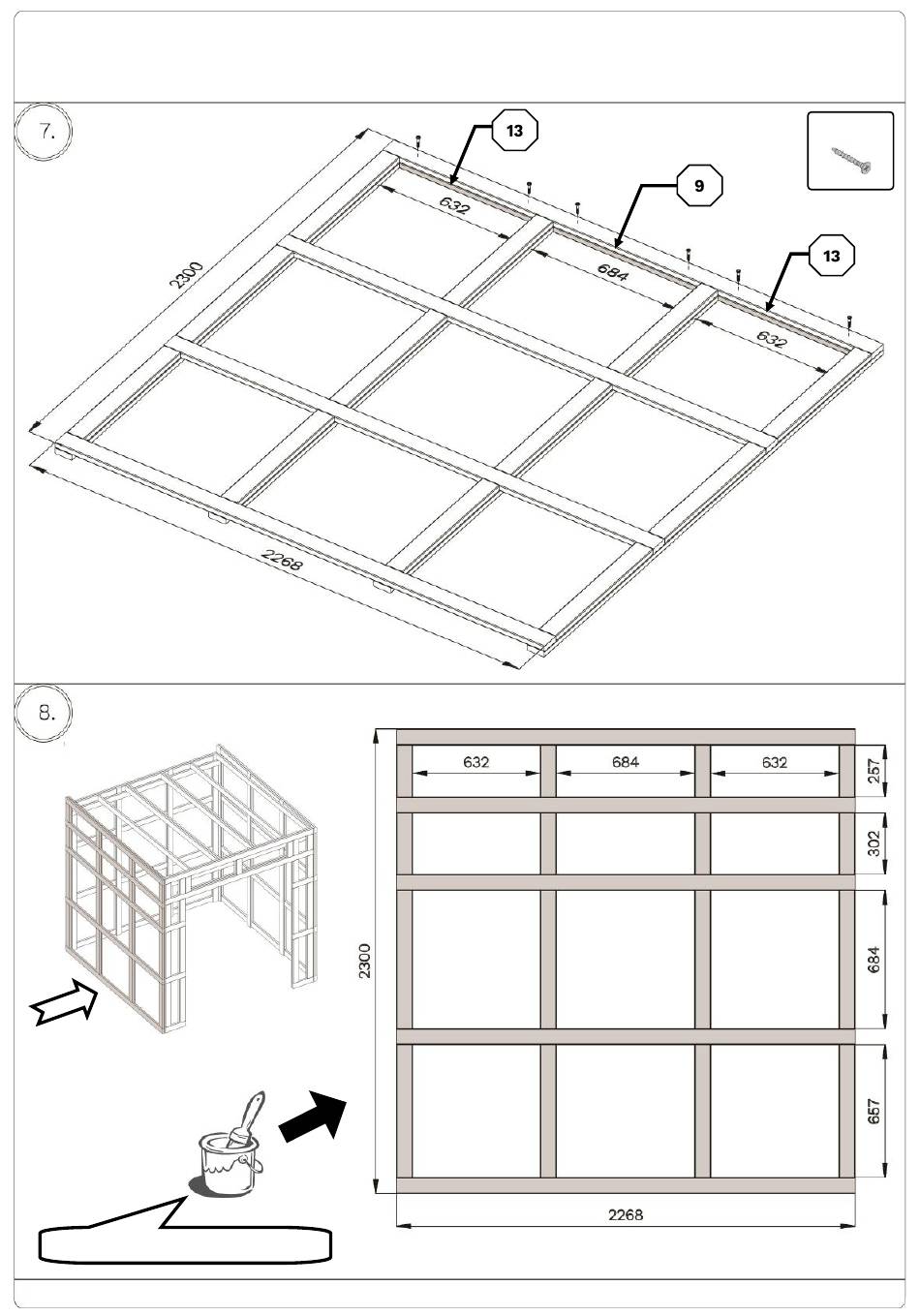 7.

13

9

13

632

684

632

2300

2268

8.

632

684

632

257

302

684

657

2300

2268